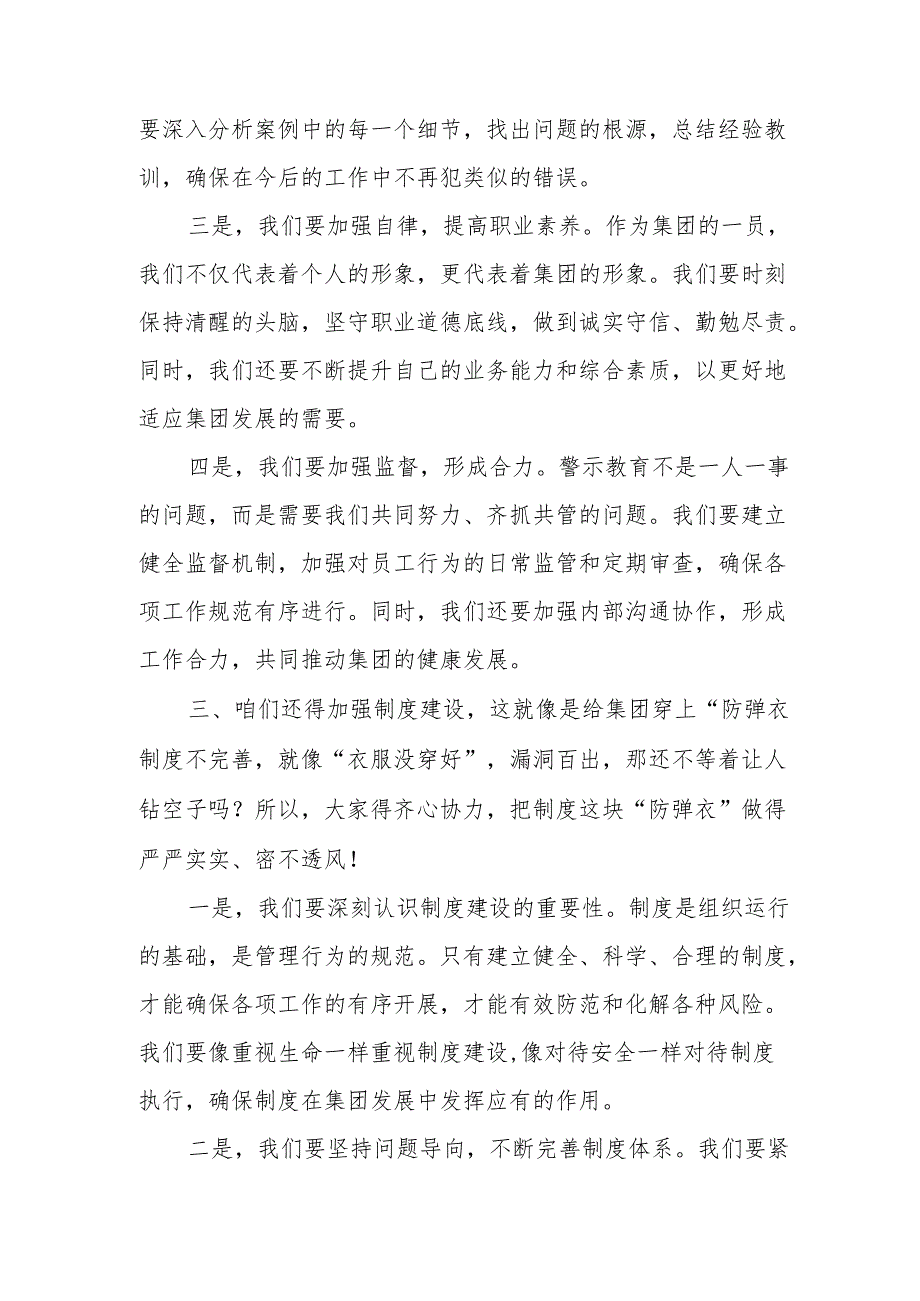 要深入分析案例中的每一个细节，找出问题的根源，总结经验教训，确保在今后的工作中不再犯类似的错误。

三是，我们要加强自律，提高职业素养。作为集团的一员，我们不仅代表着个人的形象，更代表着集团的形象。我们要时刻保持清醒的头脑，坚守职业道德底线，做到诚实守信、勤勉尽责。同时，我们还要不断提升自己的业务能力和综合素质，以更好地适应集团发展的需要。

四是，我们要加强监督，形成合力。警示教育不是一人一事的问题，而是需要我们共同努力、齐抓共管的问题。我们要建立健全监督机制，加强对员工行为的日常监管和定期审查，确保各项工作规范有序进行。同时，我们还要加强内部沟通协作，形成工作合力，共同推动集团的健康发展。

三、咱们还得加强制度建设，这就像是给集团穿上“防弹衣制度不完善，就像“衣服没穿好”，漏洞百出，那还不等着让人钻空子吗？所以，大家得齐心协力，把制度这块“防弹衣”做得严严实实、密不透风！

一是，我们要深刻认识制度建设的重要性。制度是组织运行的基础，是管理行为的规范。只有建立健全、科学、合理的制度，才能确保各项工作的有序开展，才能有效防范和化解各种风险。我们要像重视生命一样重视制度建设,像对待安全一样对待制度执行，确保制度在集团发展中发挥应有的作用。

二是，我们要坚持问题导向，不断完善制度体系。我们要紧